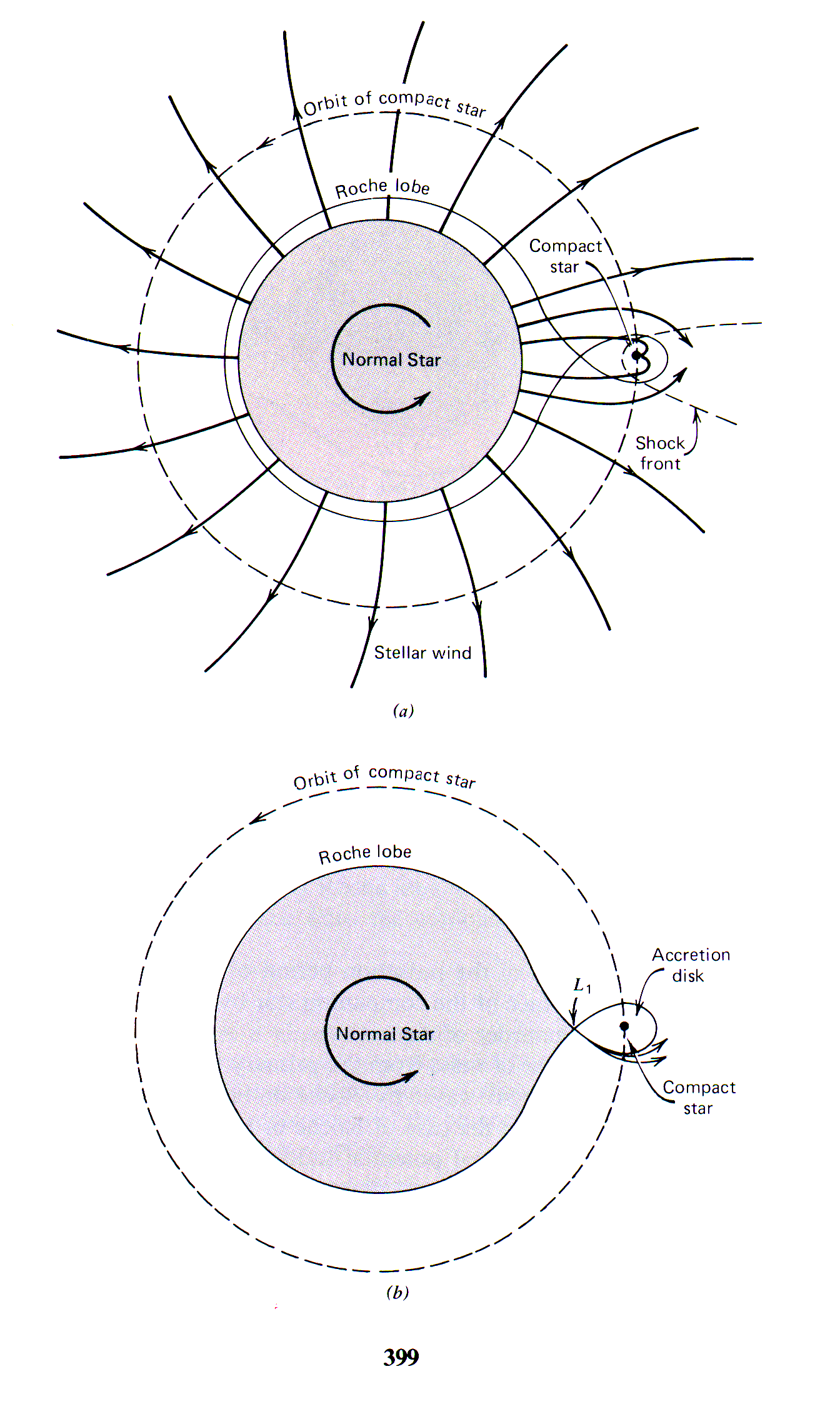 Orbit of compact star

Roche lobe

Compact star

Normal Star

Shock front

Stellar wind

(a)

Orbit of compact star

Roche lobe

Accretion disk

$L_1$

Normal Star

Compact star

(b)

399